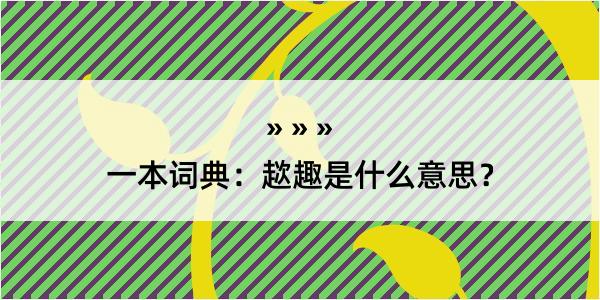 » » »

一本词典：趑趣是什么意思？